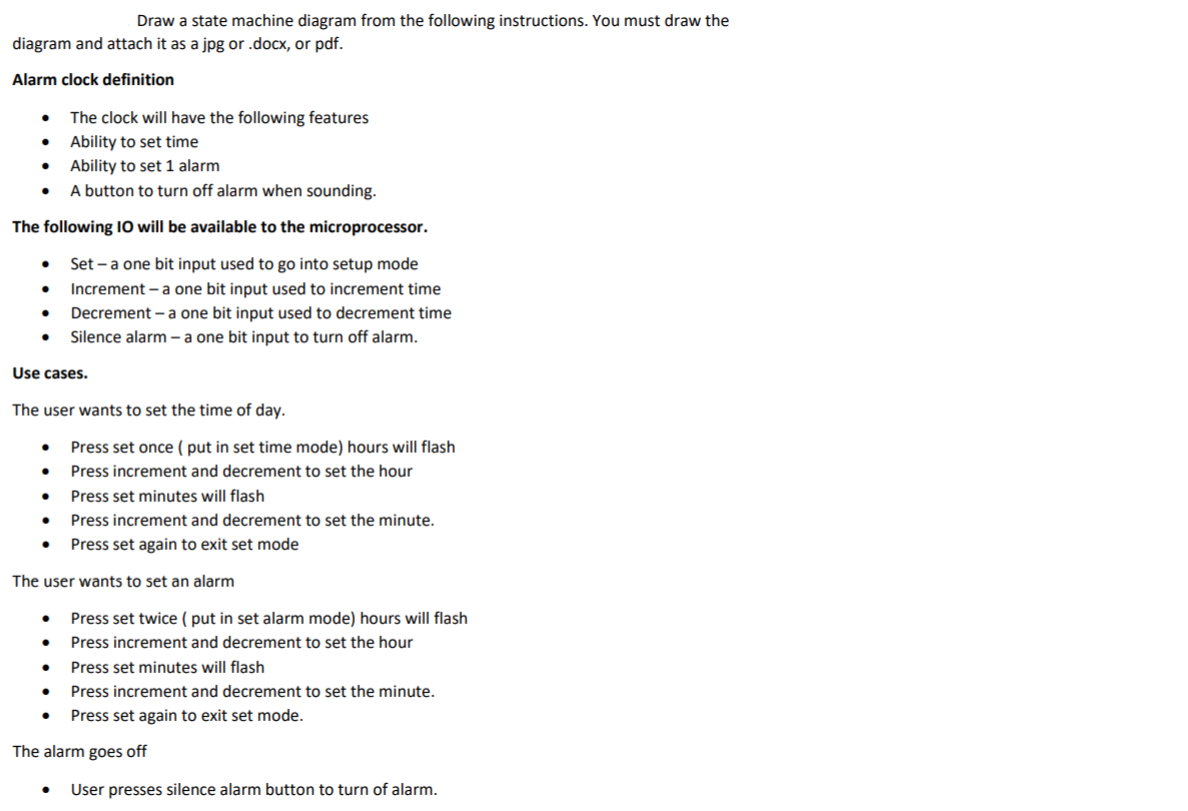 Draw a state machine diagram from the following instructions. You must draw the diagram and attach it as a jpg or .docx, or pdf.

Alarm clock definition

• The clock will have the following features
• Ability to set time
• Ability to set 1 alarm
• A button to turn off alarm when sounding.

The following IO will be available to the microprocessor.

• Set – a one bit input used to go into setup mode
• Increment – a one bit input used to increment time
• Decrement – a one bit input used to decrement time
• Silence alarm – a one bit input to turn off alarm.

Use cases.

The user wants to set the time of day.

• Press set once ( put in set time mode) hours will flash
• Press increment and decrement to set the hour
• Press set minutes will flash
• Press increment and decrement to set the minute.
• Press set again to exit set mode

The user wants to set an alarm

• Press set twice ( put in set alarm mode) hours will flash
• Press increment and decrement to set the hour
• Press set minutes will flash
• Press increment and decrement to set the minute.
• Press set again to exit set mode.

The alarm goes off

• User presses silence alarm button to turn of alarm.